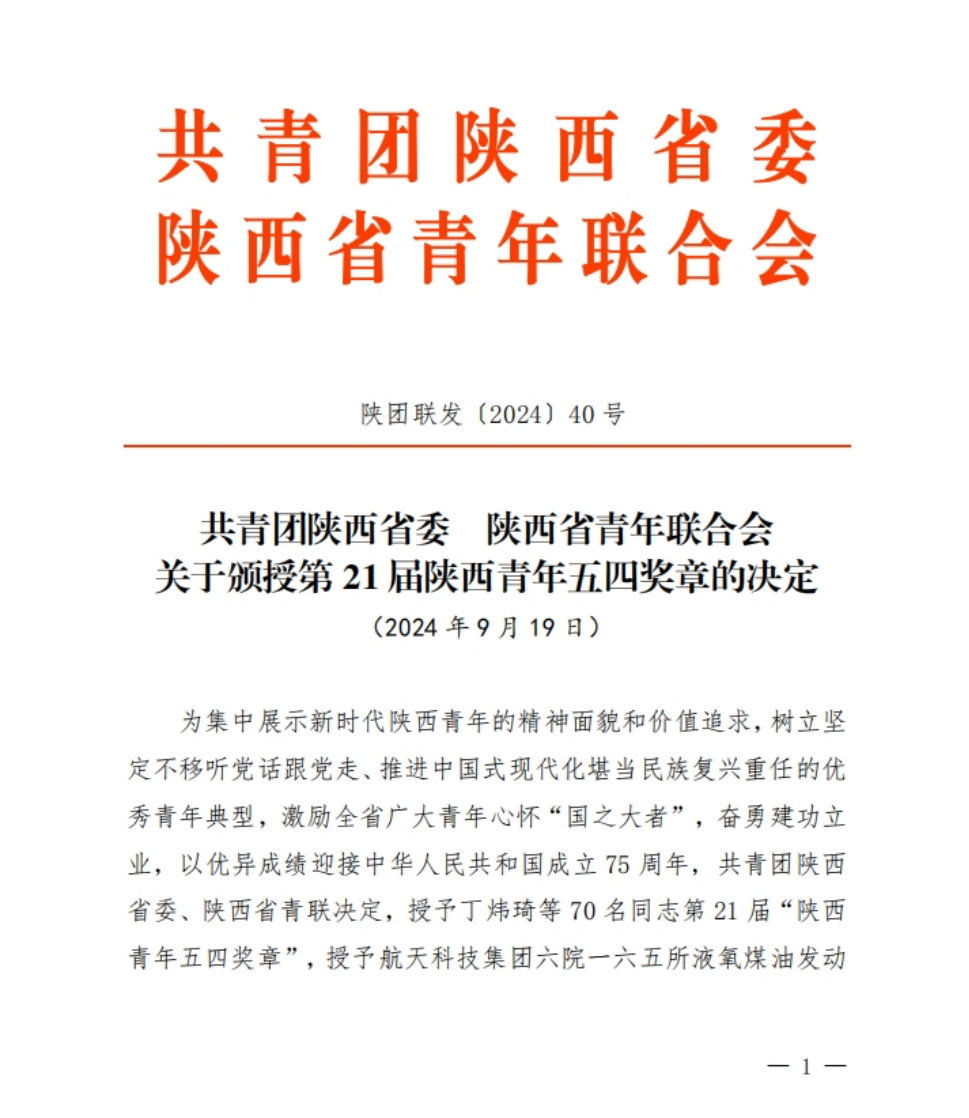 共青团陕西省委
陕西省青年联合会

陕团联发〔2024〕40号

共青团陕西省委　陕西省青年联合会
关于颁授第21届陕西青年五四奖章的决定
（2024年9月19日）

为集中展示新时代陕西青年的精神面貌和价值追求，树立坚定不移听党话跟党走、推进中国式现代化堪当民族复兴重任的优秀青年典型，激励全省广大青年心怀“国之大者”，奋勇建功立业，以优异成绩迎接中华人民共和国成立75周年，共青团陕西省委、陕西省青联决定，授予丁炜琦等70名同志第21届“陕西青年五四奖章”，授予航天科技集团六院一六五所液氧煤油发动

— 1 —